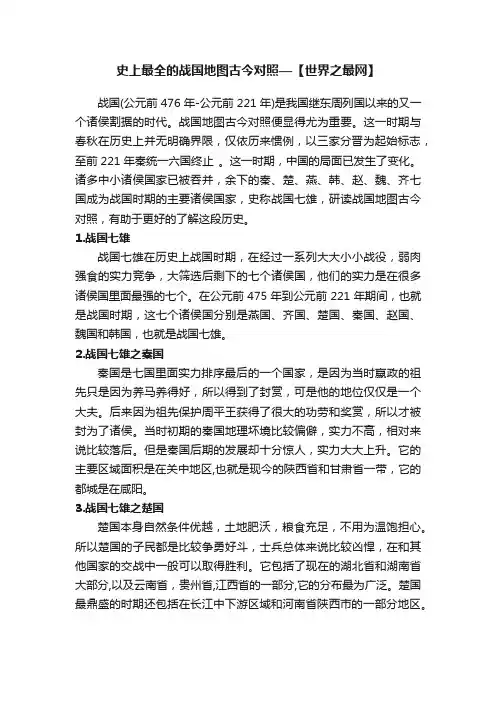 史上最全的战国地图古今对照—【世界之最网】

战国(公元前 476 年-公元前 221 年)是我国继东周列国以来的又一个诸侯割据的时代。战国地图古今对照便显得尤为重要。这一时期与春秋在历史上并无明确界限，仅依历来惯例，以三家分晋为起始标志，至前 221 年秦统一六国终止 。这一时期，中国的局面已发生了变化。诸多中小诸侯国家已被吞并，余下的秦、楚、燕、韩、赵、魏、齐七国成为战国时期的主要诸侯国家，史称战国七雄，研读战国地图古今对照，有助于更好的了解这段历史。

1.战国七雄

战国七雄在历史上战国时期，在经过一系列大大小小战役，弱肉强食的实力竞争，大筛选后剩下的七个诸侯国，他们的实力是在很多诸侯国里面最强的七个。在公元前 475 年到公元前 221 年期间，也就是战国时期，这七个诸侯国分别是燕国、齐国、楚国、秦国、赵国、魏国和韩国，也就是战国七雄。

2.战国七雄之秦国

秦国是七国里面实力排序最后的一个国家，是因为当时嬴政的祖先只是因为养马养得好，所以得到了封赏，可是他的地位仅仅是一个大夫。后来因为祖先保护周平王获得了很大的功劳和奖赏，所以才被封为了诸侯。当时初期的秦国地理环境比较偏僻，实力不高，相对来说比较落后。但是秦国后期的发展却十分惊人，实力大大上升。它的主要区域面积是在关中地区,也就是现今的陕西省和甘肃省一带，它的都城是在咸阳。

3.战国七雄之楚国

楚国本身自然条件优越，土地肥沃，粮食充足，不用为温饱担心。所以楚国的子民都是比较争勇好斗，士兵总体来说比较凶悍，在和其他国家的交战中一般可以取得胜利。它包括了现在的湖北省和湖南省大部分,以及云南省，贵州省,江西省的一部分,它的分布最为广泛。楚国最鼎盛的时期还包括在长江中下游区域和河南省陕西市的一部分地区。